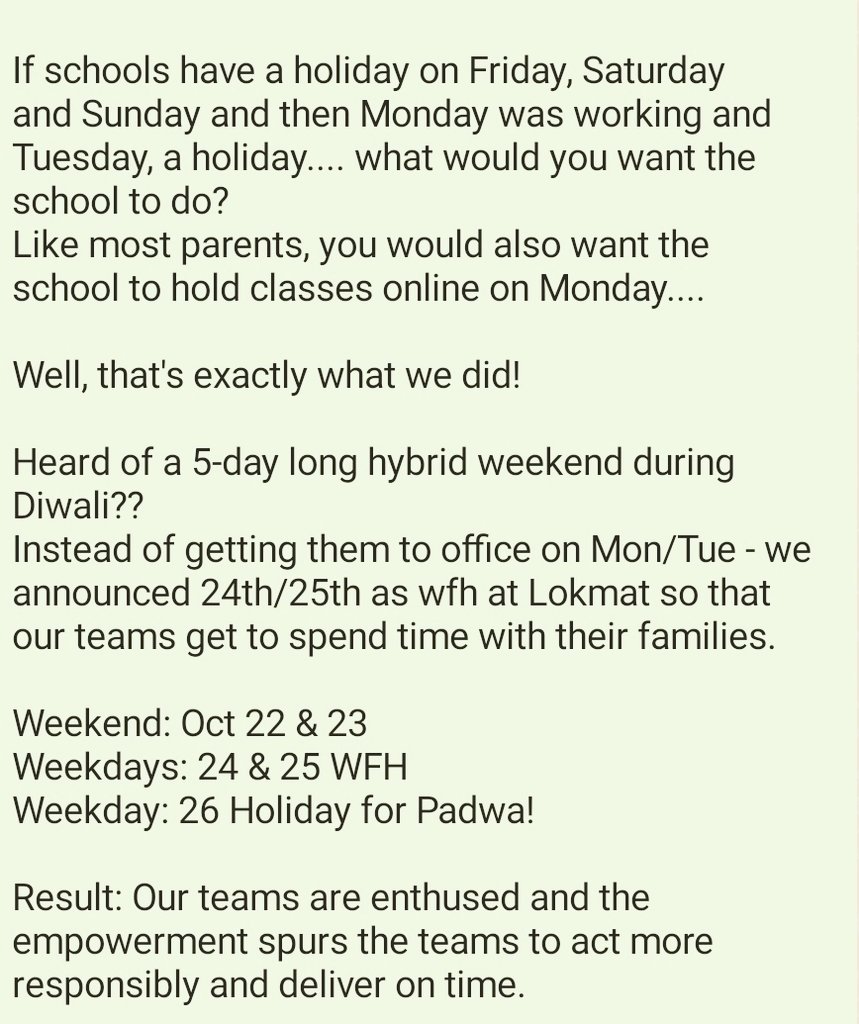 If schools have a holiday on Friday, Saturday and Sunday and then Monday was working and Tuesday, a holiday.... what would you want the school to do?
Like most parents, you would also want the school to hold classes online on Monday....

Well, that's exactly what we did!

Heard of a 5-day long hybrid weekend during Diwali??
Instead of getting them to office on Mon/Tue - we announced 24th/25th as wfh at Lokmat so that our teams get to spend time with their families.

Weekend: Oct 22 & 23
Weekdays: 24 & 25 WFH
Weekday: 26 Holiday for Padwa!

Result: Our teams are enthused and the empowerment spurs the teams to act more responsibly and deliver on time.